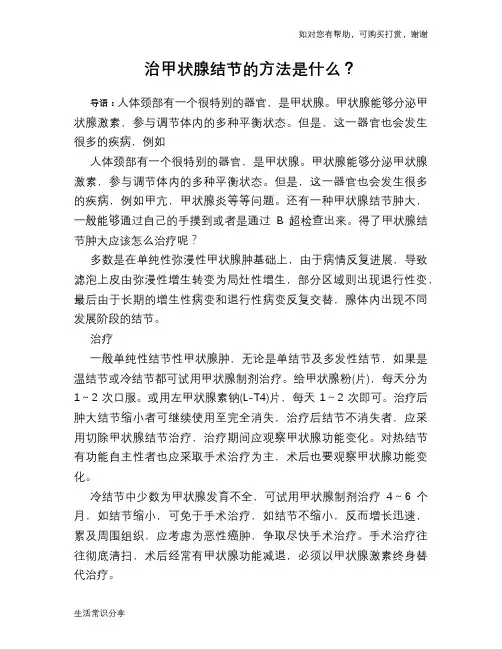 如对您有帮助，可购买打赏，谢谢

治甲状腺结节的方法是什么？

导语：人体颈部有一个很特别的器官，是甲状腺。甲状腺能够分泌甲状腺激素，参与调节体内的多种平衡状态。但是，这一器官也会发生很多的疾病，例如

人体颈部有一个很特别的器官，是甲状腺。甲状腺能够分泌甲状腺激素，参与调节体内的多种平衡状态。但是，这一器官也会发生很多的疾病，例如甲亢，甲状腺炎等等问题。还有一种甲状腺结节肿大，一般能够通过自己的手摸到或者是通过 B 超检查出来。得了甲状腺结节肿大应该怎么治疗呢？

多数是在单纯性弥漫性甲状腺肿基础上，由于病情反复进展，导致滤泡上皮由弥漫性增生转变为局灶性增生，部分区域则出现退行性变，最后由于长期的增生性病变和退行性病变反复交替，腺体内出现不同发展阶段的结节。

治疗

一般单纯性结节性甲状腺肿，无论是单结节及多发性结节，如果是温结节或冷结节都可试用甲状腺制剂治疗。给甲状腺粉(片)，每天分为 1～2 次口服。或用左甲状腺素钠(L-T4)片，每天 1～2 次即可。治疗后肿大结节缩小者可继续使用至完全消失，治疗后结节不消失者，应采用切除甲状腺结节治疗，治疗期间应观察甲状腺功能变化。对热结节有功能自主性者也应采取手术治疗为主，术后也要观察甲状腺功能变化。

冷结节中少数为甲状腺发育不全，可试用甲状腺制剂治疗 4～6 个月，如结节缩小，可免于手术治疗，如结节不缩小，反而增长迅速，累及周围组织，应考虑为恶性癌肿，争取尽快手术治疗。手术治疗往往彻底清扫，术后经常有甲状腺功能减退，必须以甲状腺激素终身替代治疗。

生活常识分享